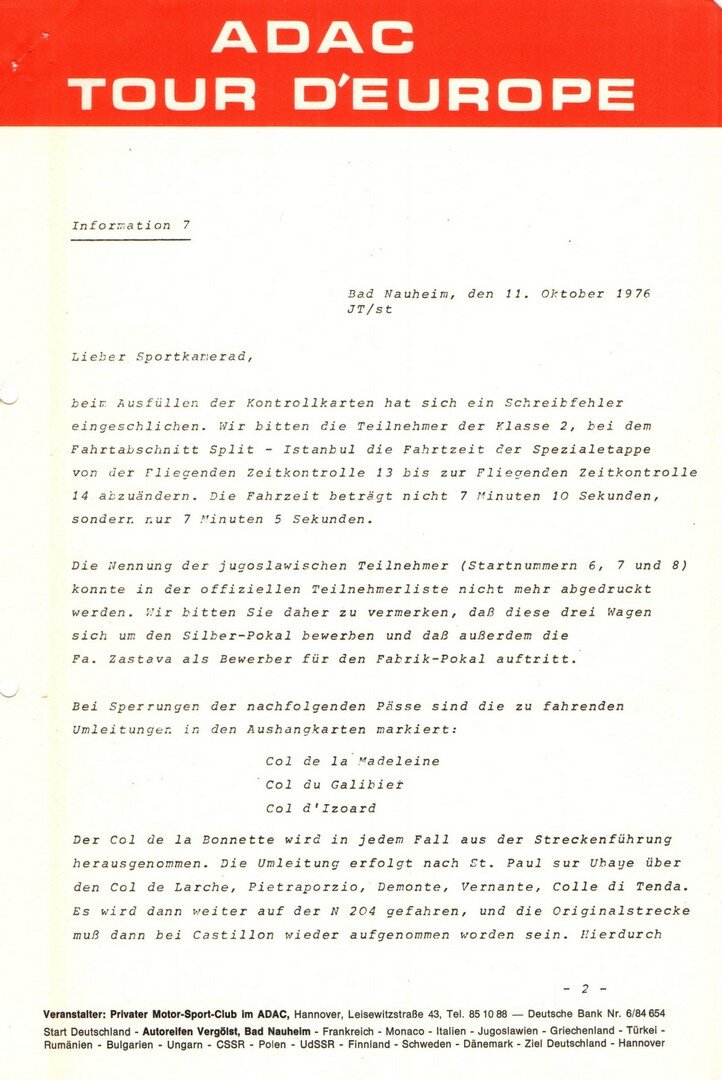 ADAC
TOUR D'EUROPE

Information 7

Bad Nauheim, den 11. Oktober 1976
JT/st

Lieber Sportkamerad,

beim Ausfüllen der Kontrollkarten hat sich ein Schreibfehler eingeschlichen. Wir bitten die Teilnehmer der Klasse 2, bei dem Fahrtabschnitt Split - Istanbul die Fahrtzeit der Spezialetappe von der Fliegenden Zeitkontrolle 13 bis zur Fliegenden Zeitkontrolle 14 abzuändern. Die Fahrzeit beträgt nicht 7 Minuten 10 Sekunden, sondern nur 7 Minuten 5 Sekunden.

Die Nennung der jugoslawischen Teilnehmer (Startnummern 6, 7 und 8) konnte in der offiziellen Teilnehmerliste nicht mehr abgedruckt werden. Wir bitten Sie daher zu vermerken, daß diese drei Wagen sich um den Silber-Pokal bewerben und daß außerdem die Fa. Zastava als Bewerber für den Fabrik-Pokal auftritt.

Bei Sperrungen der nachfolgenden Pässe sind die zu fahrenden Umleitungen in den Aushangkarten markiert:

Col de la Madeleine
Col du Galibier
Col d'Izoard

Der Col de la Bonnette wird in jedem Fall aus der Streckenführung herausgenommen. Die Umleitung erfolgt nach St. Paul sur Ubaye über den Col de Larche, Pietraporzio, Demonte, Vernante, Colle di Tenda. Es wird dann weiter auf der N 204 gefahren, und die Originalstrecke muß dann bei Castillon wieder aufgenommen worden sein. Hierdurch

- 2 -

Veranstalter: Privater Motor-Sport-Club im ADAC, Hannover, Leisewitzstraße 43, Tel. 85 10 88 — Deutsche Bank Nr. 6/84 654
Start Deutschland - Autoreifen Vergölst, Bad Nauheim - Frankreich - Monaco - Italien - Jugoslawien - Griechenland - Türkei - Rumänien - Bulgarien - Ungarn - CSSR - Polen - UdSSR - Finnland - Schweden - Dänemark - Ziel Deutschland - Hannover